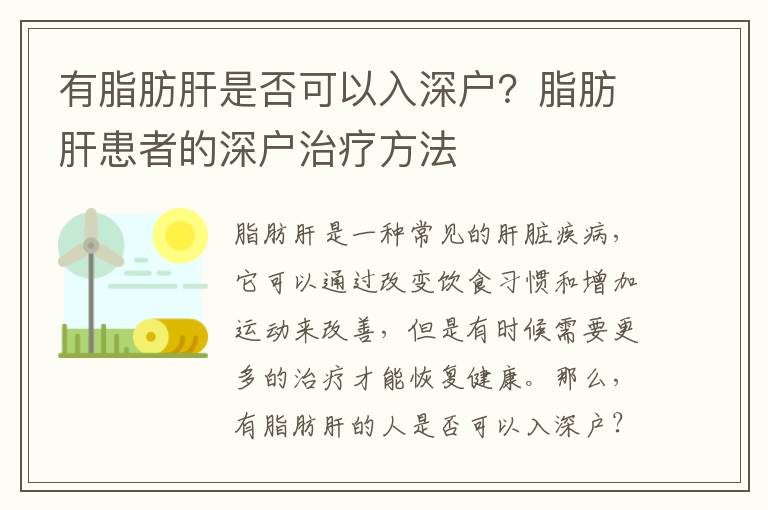 有脂肪肝是否可以入深户？脂肪肝患者的深户治疗方法

脂肪肝是一种常见的肝脏疾病，它可以通过改变饮食习惯和增加运动来改善，但是有时候需要更多的治疗才能恢复健康。那么，有脂肪肝的人是否可以入深户？